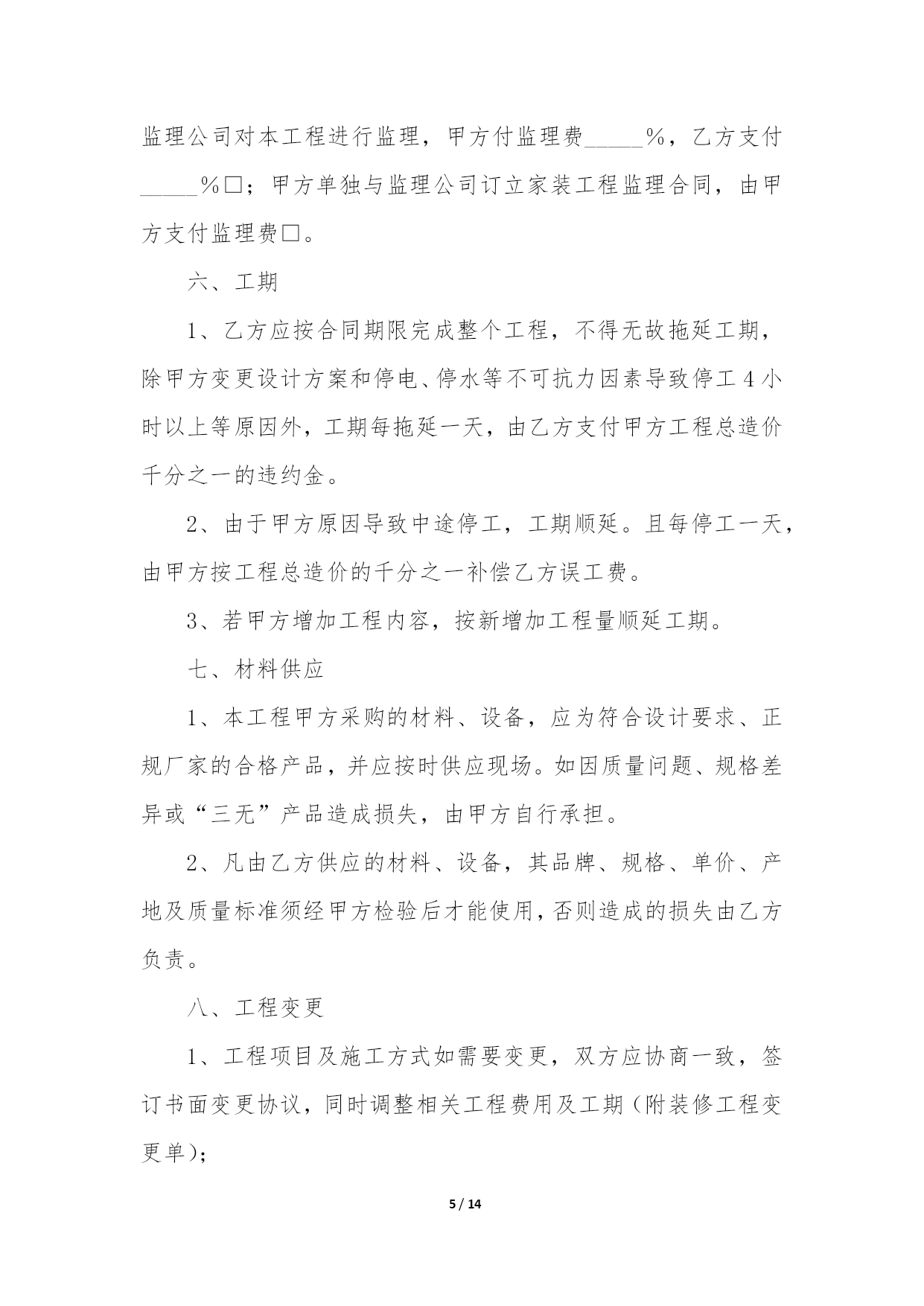 监理公司对本工程进行监理，甲方付监理费_____%，乙方支付_____%□；甲方单独与监理公司订立家装工程监理合同，由甲方支付监理费□。

六、工期

1、乙方应按合同期限完成整个工程，不得无故拖延工期，除甲方变更设计方案和停电、停水等不可抗力因素导致停工4小时以上等原因外，工期每拖延一天，由乙方支付甲方工程总造价千分之一的违约金。

2、由于甲方原因导致中途停工，工期顺延。且每停工一天，由甲方按工程总造价的千分之一补偿乙方误工费。

3、若甲方增加工程内容，按新增加工程量顺延工期。

七、材料供应

1、本工程甲方采购的材料、设备，应为符合设计要求、正规厂家的合格产品，并应按时供应现场。如因质量问题、规格差异或“三无”产品造成损失，由甲方自行承担。

2、凡由乙方供应的材料、设备，其品牌、规格、单价、产地及质量标准须经甲方检验后才能使用，否则造成的损失由乙方负责。

八、工程变更

1、工程项目及施工方式如需要变更，双方应协商一致，签订书面变更协议，同时调整相关工程费用及工期（附装修工程变更单）；

5 / 14